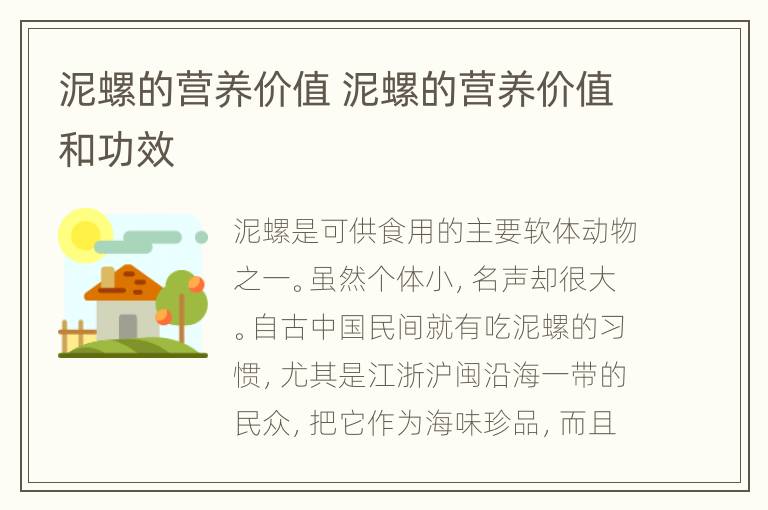 泥螺的营养价值 泥螺的营养价值和功效

泥螺是可供食用的主要软体动物之一。虽然个体小, 名声却很大。自古中国民间就有吃泥螺的习惯, 尤其是江浙沪闽沿海一带的民众, 把它作为海味珍品, 而且